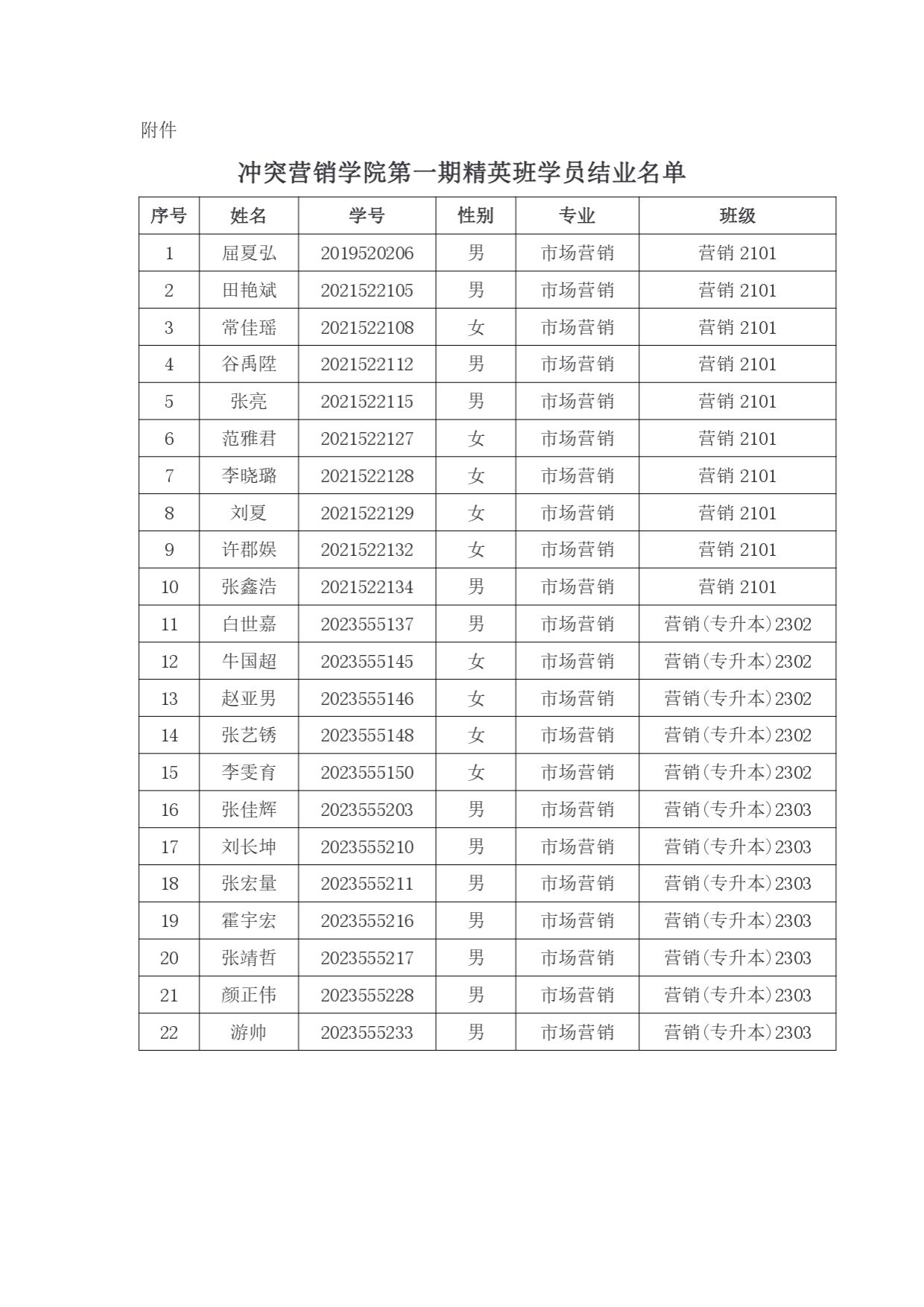 附件

冲突营销学院第一期精英班学员结业名单

| 序号 | 姓名 | 学号 | 性别 | 专业 | 班级 |
|---|---|---|---|---|---|
| 1 | 屈夏弘 | 2019520206 | 男 | 市场营销 | 营销 2101 |
| 2 | 田艳斌 | 2021522105 | 男 | 市场营销 | 营销 2101 |
| 3 | 常佳瑶 | 2021522108 | 女 | 市场营销 | 营销 2101 |
| 4 | 谷禹陞 | 2021522112 | 男 | 市场营销 | 营销 2101 |
| 5 | 张亮 | 2021522115 | 男 | 市场营销 | 营销 2101 |
| 6 | 范雅君 | 2021522127 | 女 | 市场营销 | 营销 2101 |
| 7 | 李晓璐 | 2021522128 | 女 | 市场营销 | 营销 2101 |
| 8 | 刘夏 | 2021522129 | 女 | 市场营销 | 营销 2101 |
| 9 | 许郡娱 | 2021522132 | 女 | 市场营销 | 营销 2101 |
| 10 | 张鑫浩 | 2021522134 | 男 | 市场营销 | 营销 2101 |
| 11 | 白世嘉 | 2023555137 | 男 | 市场营销 | 营销(专升本)2302 |
| 12 | 牛国超 | 2023555145 | 女 | 市场营销 | 营销(专升本)2302 |
| 13 | 赵亚男 | 2023555146 | 女 | 市场营销 | 营销(专升本)2302 |
| 14 | 张艺锈 | 2023555148 | 女 | 市场营销 | 营销(专升本)2302 |
| 15 | 李雯育 | 2023555150 | 女 | 市场营销 | 营销(专升本)2302 |
| 16 | 张佳辉 | 2023555203 | 男 | 市场营销 | 营销(专升本)2303 |
| 17 | 刘长坤 | 2023555210 | 男 | 市场营销 | 营销(专升本)2303 |
| 18 | 张宏量 | 2023555211 | 男 | 市场营销 | 营销(专升本)2303 |
| 19 | 霍宇宏 | 2023555216 | 男 | 市场营销 | 营销(专升本)2303 |
| 20 | 张靖哲 | 2023555217 | 男 | 市场营销 | 营销(专升本)2303 |
| 21 | 颜正伟 | 2023555228 | 男 | 市场营销 | 营销(专升本)2303 |
| 22 | 游帅 | 2023555233 | 男 | 市场营销 | 营销(专升本)2303 |